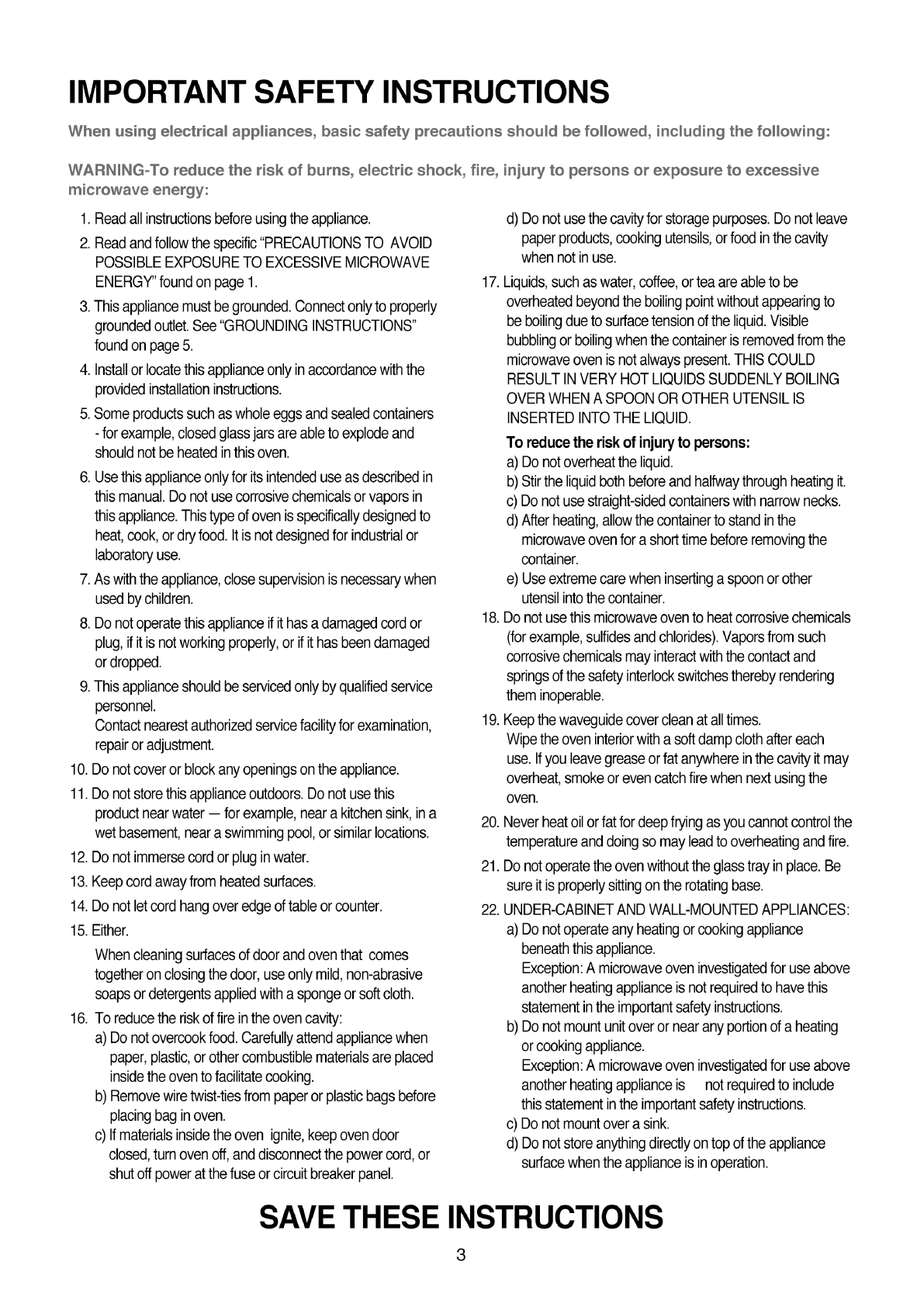 IMPORTANT SAFETY INSTRUCTIONS

When using electrical appliances, basic safety precautions should be followed, including the following:

WARNING-To reduce the risk of burns, electric shock, fire, injury to persons or exposure to excessive microwave energy:

1. Read all instructions before using the appliance.

2. Read and follow the specific "PRECAUTIONS TO AVOID POSSIBLE EXPOSURE TO EXCESSIVE MICROWAVE ENERGY" found on page 1.

3. This appliance must be grounded. Connect only to properly grounded outlet. See "GROUNDING INSTRUCTIONS" found on page 5.

4. Install or locate this appliance only in accordance with the provided installation instructions.

5. Some products such as whole eggs and sealed containers - for example, closed glass jars are able to explode and should not be heated in this oven.

6. Use this appliance only for its intended use as described in this manual. Do not use corrosive chemicals or vapors in this appliance. This type of oven is specifically designed to heat, cook, or dry food. It is not designed for industrial or laboratory use.

7. As with the appliance, close supervision is necessary when used by children.

8. Do not operate this appliance if it has a damaged cord or plug, if it is not working properly, or if it has been damaged or dropped.

9. This appliance should be serviced only by qualified service personnel.
Contact nearest authorized service facility for examination, repair or adjustment.

10. Do not cover or block any openings on the appliance.

11. Do not store this appliance outdoors. Do not use this product near water — for example, near a kitchen sink, in a wet basement, near a swimming pool, or similar locations.

12. Do not immerse cord or plug in water.

13. Keep cord away from heated surfaces.

14. Do not let cord hang over edge of table or counter.

15. Either.
When cleaning surfaces of door and oven that comes together on closing the door, use only mild, non-abrasive soaps or detergents applied with a sponge or soft cloth.

16. To reduce the risk of fire in the oven cavity:
a) Do not overcook food. Carefully attend appliance when paper, plastic, or other combustible materials are placed inside the oven to facilitate cooking.
b) Remove wire twist-ties from paper or plastic bags before placing bag in oven.
c) If materials inside the oven ignite, keep oven door closed, turn oven off, and disconnect the power cord, or shut off power at the fuse or circuit breaker panel.
d) Do not use the cavity for storage purposes. Do not leave paper products, cooking utensils, or food in the cavity when not in use.

17. Liquids, such as water, coffee, or tea are able to be overheated beyond the boiling point without appearing to be boiling due to surface tension of the liquid. Visible bubbling or boiling when the container is removed from the microwave oven is not always present. THIS COULD RESULT IN VERY HOT LIQUIDS SUDDENLY BOILING OVER WHEN A SPOON OR OTHER UTENSIL IS INSERTED INTO THE LIQUID.
To reduce the risk of injury to persons:
a) Do not overheat the liquid.
b) Stir the liquid both before and halfway through heating it.
c) Do not use straight-sided containers with narrow necks.
d) After heating, allow the container to stand in the microwave oven for a short time before removing the container.
e) Use extreme care when inserting a spoon or other utensil into the container.

18. Do not use this microwave oven to heat corrosive chemicals (for example, sulfides and chlorides). Vapors from such corrosive chemicals may interact with the contact and springs of the safety interlock switches thereby rendering them inoperable.

19. Keep the waveguide cover clean at all times.
Wipe the oven interior with a soft damp cloth after each use. If you leave grease or fat anywhere in the cavity it may overheat, smoke or even catch fire when next using the oven.

20. Never heat oil or fat for deep frying as you cannot control the temperature and doing so may lead to overheating and fire.

21. Do not operate the oven without the glass tray in place. Be sure it is properly sitting on the rotating base.

22. UNDER-CABINET AND WALL-MOUNTED APPLIANCES:
a) Do not operate any heating or cooking appliance beneath this appliance.
Exception: A microwave oven investigated for use above another heating appliance is not required to have this statement in the important safety instructions.
b) Do not mount unit over or near any portion of a heating or cooking appliance.
Exception: A microwave oven investigated for use above another heating appliance is not required to include this statement in the important safety instructions.
c) Do not mount over a sink.
d) Do not store anything directly on top of the appliance surface when the appliance is in operation.

SAVE THESE INSTRUCTIONS

3